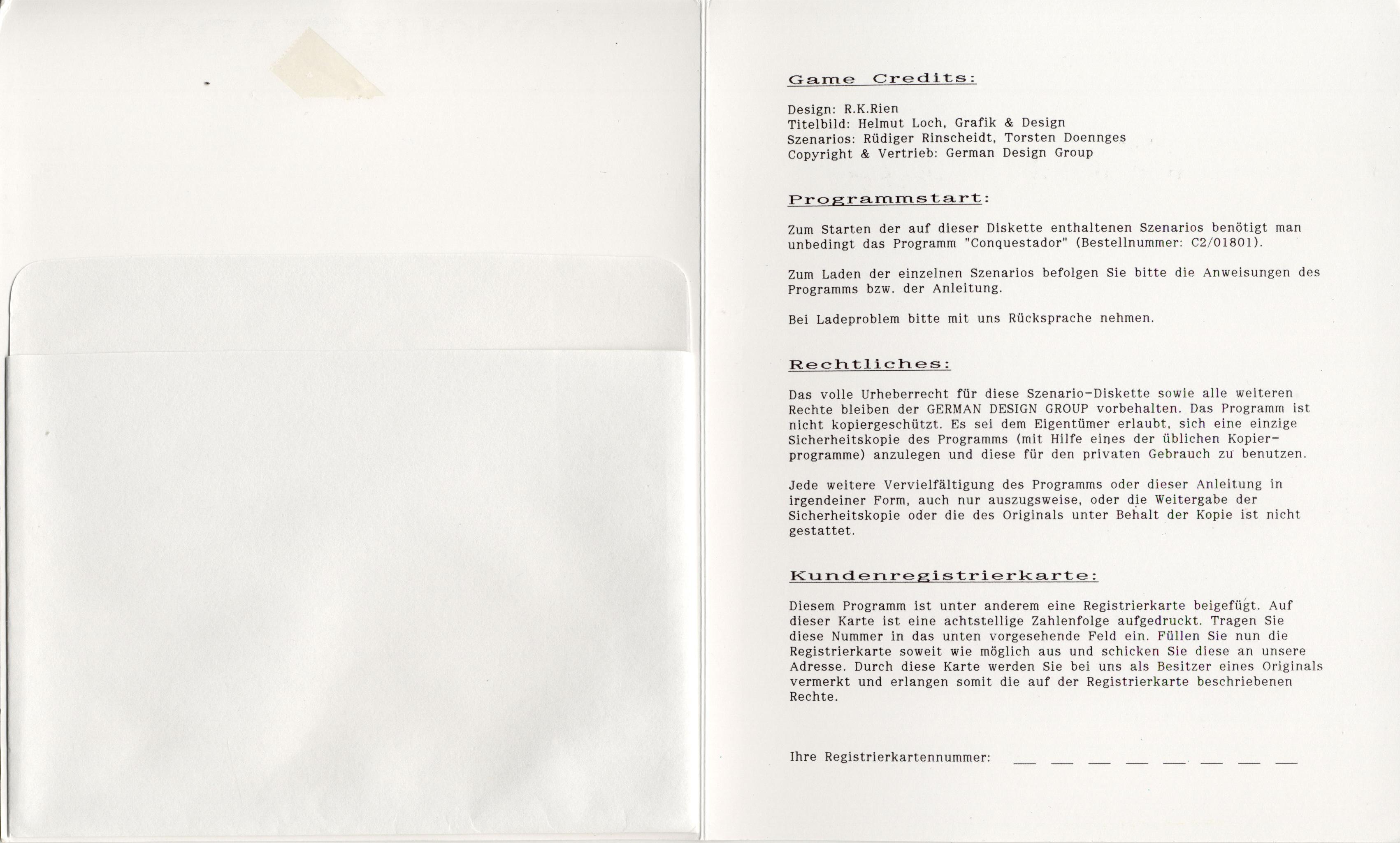 Game Credits:

Design: R.K.Rien
Titelbild: Helmut Loch, Grafik & Design
Szenarios: Rüdiger Rinscheidt, Torsten Doennges
Copyright & Vertrieb: German Design Group

Programmstart:

Zum Starten der auf dieser Diskette enthaltenen Szenarios benötigt man unbedingt das Programm "Conquestador" (Bestellnummer: C2/01801).

Zum Laden der einzelnen Szenarios befolgen Sie bitte die Anweisungen des Programms bzw. der Anleitung.

Bei Ladeproblem bitte mit uns Rücksprache nehmen.

Rechtliches:

Das volle Urheberrecht für diese Szenario-Diskette sowie alle weiteren Rechte bleiben der GERMAN DESIGN GROUP vorbehalten. Das Programm ist nicht kopiergeschützt. Es sei dem Eigentümer erlaubt, sich eine einzige Sicherheitskopie des Programms (mit Hilfe eines der üblichen Kopierprogramme) anzulegen und diese für den privaten Gebrauch zu benutzen.

Jede weitere Vervielfältigung des Programms oder dieser Anleitung in irgendeiner Form, auch nur auszugsweise, oder die Weitergabe der Sicherheitskopie oder die des Originals unter Behalt der Kopie ist nicht gestattet.

Kundenregistrierkarte:

Diesem Programm ist unter anderem eine Registrierkarte beigefügt. Auf dieser Karte ist eine achtstellige Zahlenfolge aufgedruckt. Tragen Sie diese Nummer in das unten vorgesehende Feld ein. Füllen Sie nun die Registrierkarte soweit wie möglich aus und schicken Sie diese an unsere Adresse. Durch diese Karte werden Sie bei uns als Besitzer eines Originals vermerkt und erlangen somit die auf der Registrierkarte beschriebenen Rechte.

Ihre Registrierkartennummer: __ __ __ __ __ __ __ __